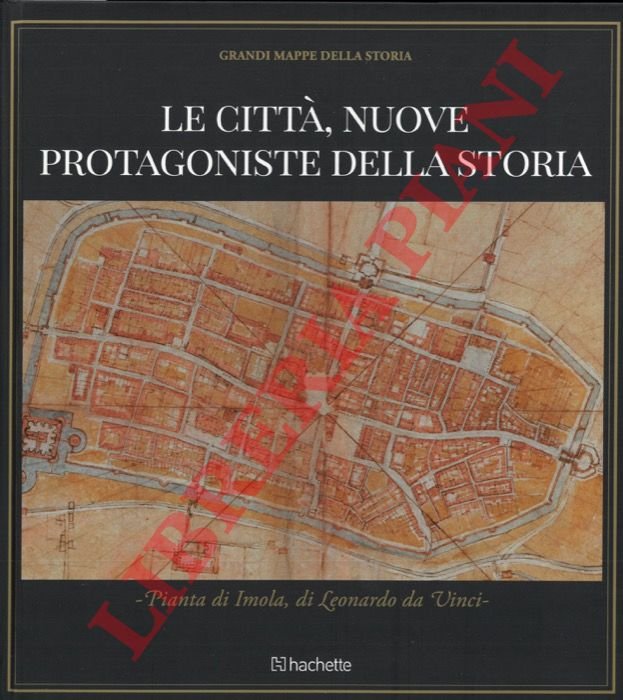 GRANDI MAPPE DELLA STORIA

LE CITTÀ, NUOVE PROTAGONISTE DELLA STORIA

-Pianta di Imola, di Leonardo da Vinci-

hachette

LIBRERIA PIANI